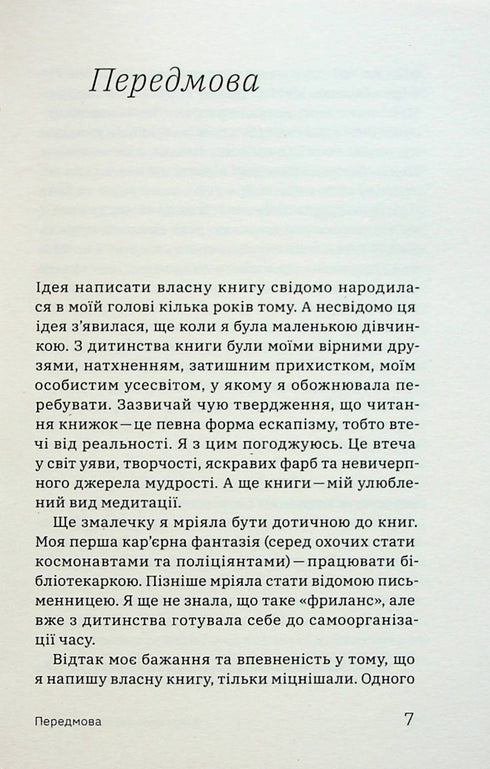 Передмова

Ідея написати власну книгу свідомо народилася в моїй голові кілька років тому. А несвідомо ця ідея з'явилася, ще коли я була маленькою дівчинкою. З дитинства книги були моїми вірними друзями, натхненням, затишним прихистком, моїм особистим усесвітом, у якому я обожнювала перебувати. Зазвичай чую твердження, що читання книжок — це певна форма ескапізму, тобто втечі від реальності. Я з цим погоджуюсь. Це втеча у світ уяви, творчості, яскравих фарб та невичерпного джерела мудрості. А ще книги — мій улюблений вид медитації.

Ще змалечку я мріяла бути дотичною до книг. Моя перша кар'єрна фантазія (серед охочих стати космонавтами та поліціянтами) — працювати бібліотекаркою. Пізніше мріяла стати відомою письменницею. Я ще не знала, що таке «фриланс», але вже з дитинства готувала себе до самоорганізації часу.

Відтак моє бажання та впевненість у тому, що я напишу власну книгу, тільки міцнішали. Одного

Передмова 7